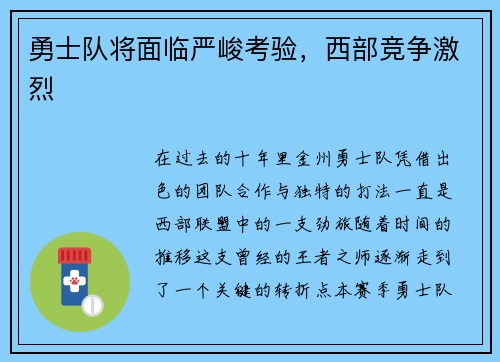 勇士队将面临严峻考验，西部竞争激烈

在过去的十年里金州勇士队凭借出色的团队合作与独特的打法一直是西部联盟中的一支劲旅随着时间的推移这支曾经的王者之师逐渐走到了一个关键的转折点本赛季勇士队